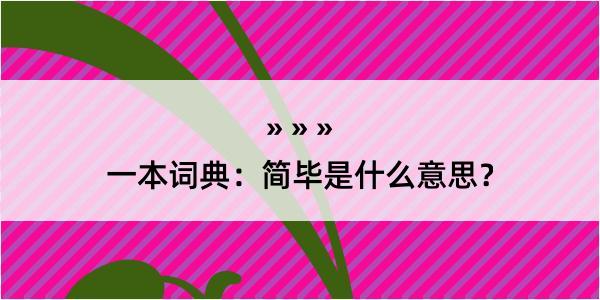 » » »

一本词典：简毕是什么意思？